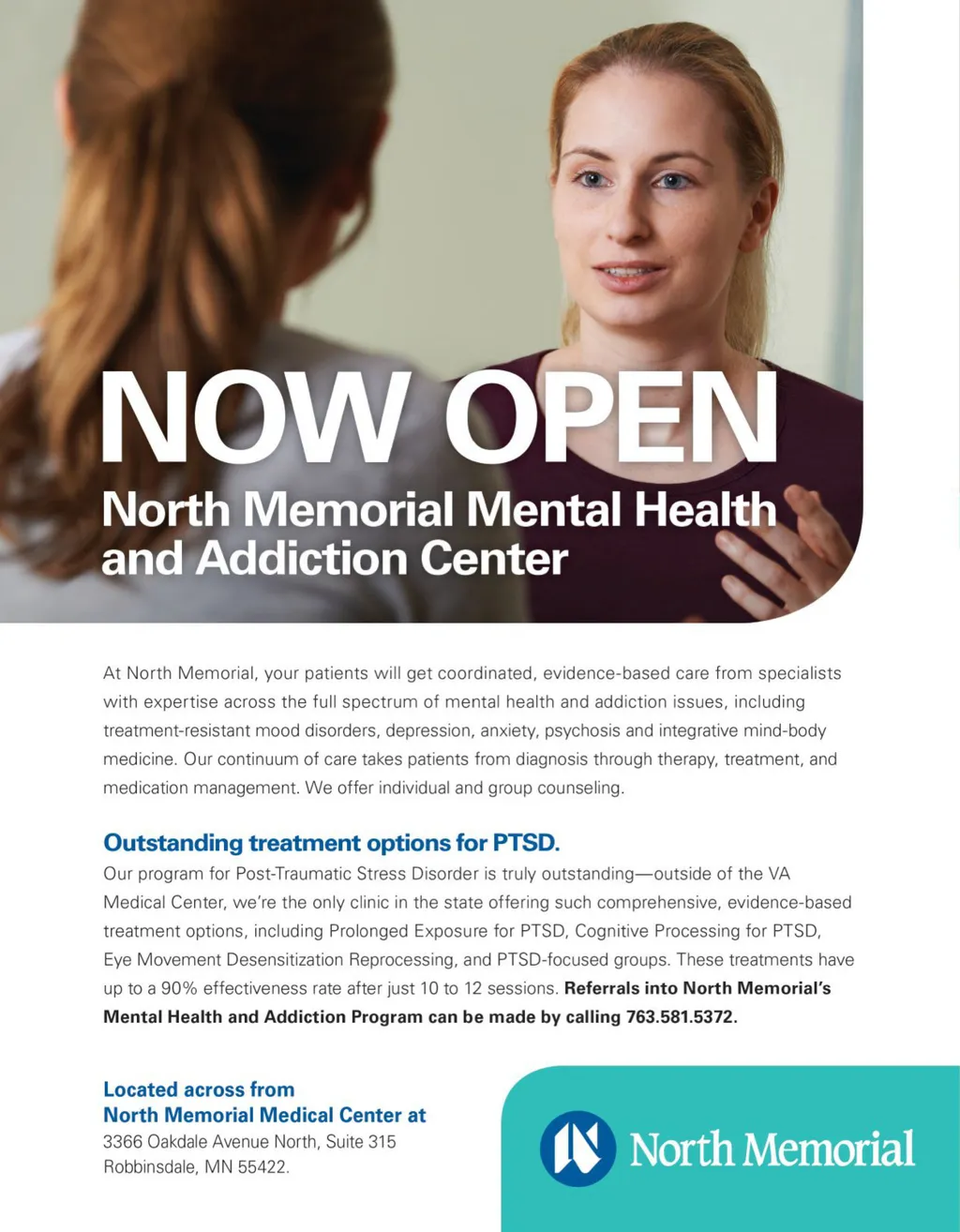 NOW OPEN

North Memorial Mental Health and Addiction Center

At North Memorial, your patients will get coordinated, evidence-based care from specialists with expertise across the full spectrum of mental health and addiction issues, including treatment-resistant mood disorders, depression, anxiety, psychosis and integrative mind-body medicine. Our continuum of care takes patients from diagnosis through therapy, treatment, and medication management. We offer individual and group counseling.

Outstanding treatment options for PTSD.

Our program for Post-Traumatic Stress Disorder is truly outstanding—outside of the VA Medical Center, we're the only clinic in the state offering such comprehensive, evidence-based treatment options, including Prolonged Exposure for PTSD, Cognitive Processing for PTSD, Eye Movement Desensitization Reprocessing, and PTSD-focused groups. These treatments have up to a 90% effectiveness rate after just 10 to 12 sessions. Referrals into North Memorial's Mental Health and Addiction Program can be made by calling 763.581.5372.

Located across from
North Memorial Medical Center at
3366 Oakdale Avenue North, Suite 315
Robbinsdale, MN 55422.

North Memorial